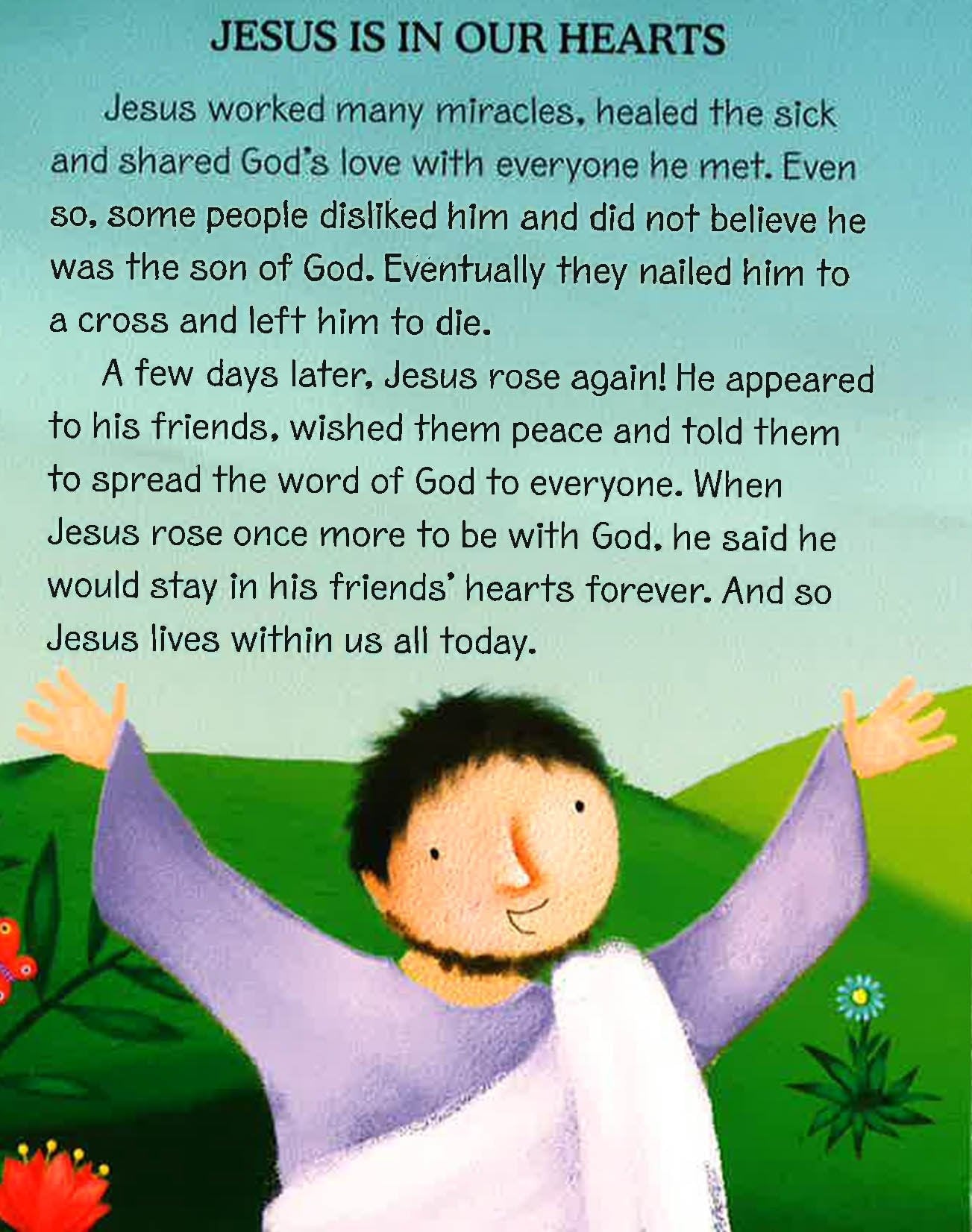 JESUS IS IN OUR HEARTS

Jesus worked many miracles, healed the sick and shared God's love with everyone he met. Even so, some people disliked him and did not believe he was the son of God. Eventually they nailed him to a cross and left him to die.

A few days later, Jesus rose again! He appeared to his friends, wished them peace and told them to spread the word of God to everyone. When Jesus rose once more to be with God, he said he would stay in his friends' hearts forever. And so Jesus lives within us all today.